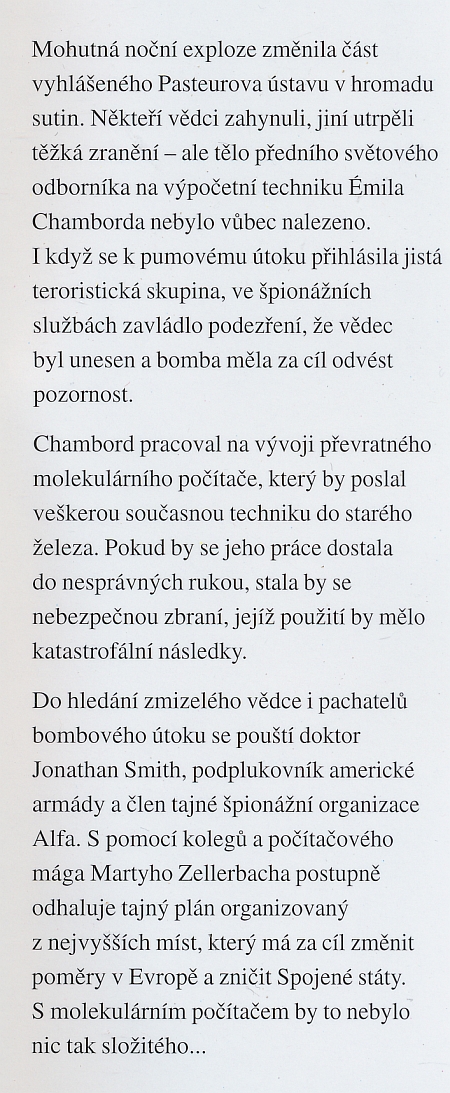 Mohutná noční exploze změnila část vyhlášeného Pasteurova ústavu v hromadu sutin. Někteří vědci zahynuli, jiní utrpěli těžká zranění – ale tělo předního světového odborníka na výpočetní techniku Émila Chamborda nebylo vůbec nalezeno. I když se k pumovému útoku přihlásila jistá teroristická skupina, ve špionážních službách zavládlo podezření, že vědec byl unesen a bomba měla za cíl odvést pozornost.

Chambord pracoval na vývoji převratného molekulárního počítače, který by poslal veškerou současnou techniku do starého železa. Pokud by se jeho práce dostala do nesprávných rukou, stala by se nebezpečnou zbraní, jejíž použití by mělo katastrofální následky.

Do hledání zmizelého vědce i pachatelů bombového útoku se pouští doktor Jonathan Smith, podplukovník americké armády a člen tajné špionážní organizace Alfa. S pomocí kolegů a počítačového mága Martyho Zellerbacha postupně odhaluje tajný plán organizovaný z nejvyšších míst, který má za cíl změnit poměry v Evropě a zničit Spojené státy. S molekulárním počítačem by to nebylo nic tak složitého...